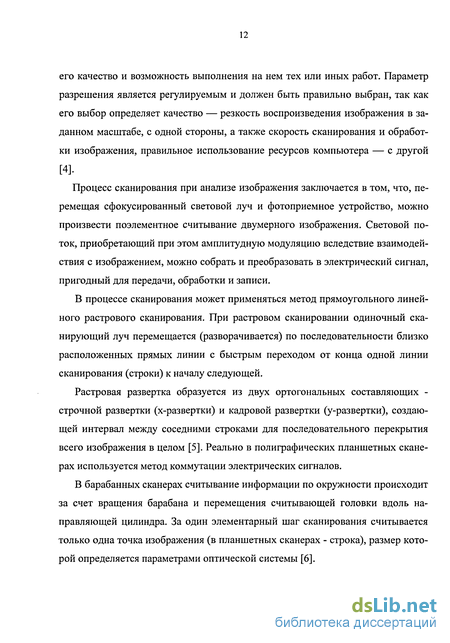 12

его качество и возможность выполнения на нем тех или иных работ. Параметр разрешения является регулируемым и должен быть правильно выбран, так как его выбор определяет качество — резкость воспроизведения изображения в заданном масштабе, с одной стороны, а также скорость сканирования и обработки изображения, правильное использование ресурсов компьютера — с другой [4].

Процесс сканирования при анализе изображения заключается в том, что, перемещая сфокусированный световой луч и фотоприемное устройство, можно произвести поэлементное считывание двумерного изображения. Световой поток, приобретающий при этом амплитудную модуляцию вследствие взаимодействия с изображением, можно собрать и преобразовать в электрический сигнал, пригодный для передачи, обработки и записи.

В процессе сканирования может применяться метод прямоугольного линейного растрового сканирования. При растровом сканировании одиночный сканирующий луч перемещается (разворачивается) по последовательности близко расположенных прямых линии с быстрым переходом от конца одной линии сканирования (строки) к началу следующей.

Растровая развертка образуется из двух ортогональных составляющих - строчной развертки (х-развертки) и кадровой развертки (у-развертки), создающей интервал между соседними строками для последовательного перекрытия всего изображения в целом [5]. Реально в полиграфических планшетных сканерах используется метод коммутации электрических сигналов.

В барабанных сканерах считывание информации по окружности происходит за счет вращения барабана и перемещения считывающей головки вдоль направляющей цилиндра. За один элементарный шаг сканирования считывается только одна точка изображения (в планшетных сканерах - строка), размер которой определяется параметрами оптической системы [6].

dsLib.net
библиотека диссертаций